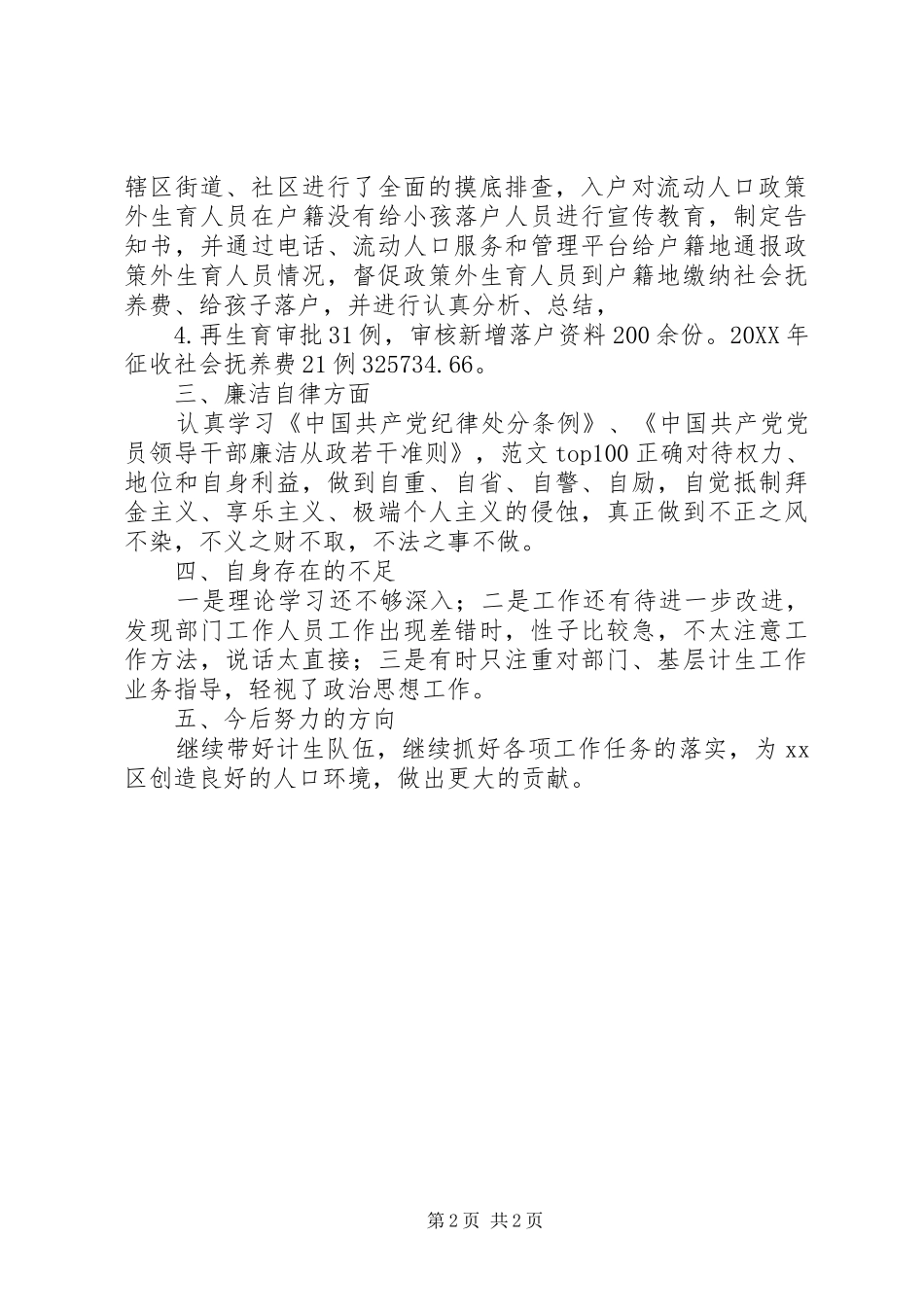 辖区街道、社区进行了全面的摸底排查，入户对流动人口政策外生育人员在户籍没有给小孩落户人员进行宣传教育，制定告知书，并通过电话、流动人口服务和管理平台给户籍地通报政策外生育人员情况，督促政策外生育人员到户籍地缴纳社会抚养费、给孩子落户，并进行认真分析、总结，

4.再生育审批31例，审核新增落户资料200余份。20XX年征收社会抚养费21例325734.66。

三、廉洁自律方面

认真学习《中国共产党纪律处分条例》、《中国共产党党员领导干部廉洁从政若干准则》，范文top100正确对待权力、地位和自身利益，做到自重、自省、自警、自励，自觉抵制拜金主义、享乐主义、极端个人主义的侵蚀，真正做到不正之风不染，不义之财不取，不法之事不做。

四、自身存在的不足

一是理论学习还不够深入；二是工作还有待进一步改进，发现部门工作人员工作出现差错时，性子比较急，不太注意工作方法，说话太直接；三是有时只注重对部门、基层计生工作业务指导，轻视了政治思想工作。

五、今后努力的方向

继续带好计生队伍，继续抓好各项工作任务的落实，为xx区创造良好的人口环境，做出更大的贡献。

第2页 共2页